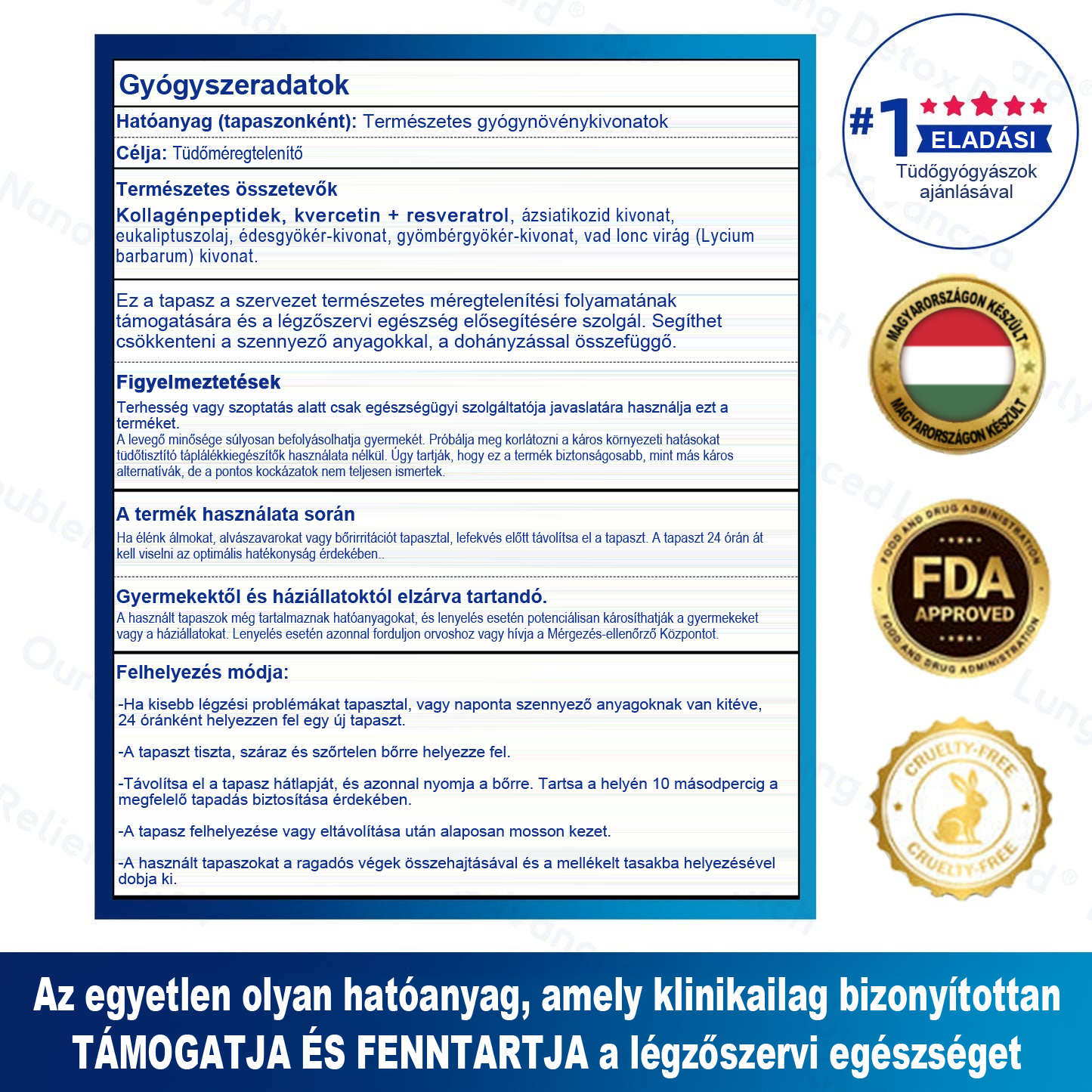 Gyógyszeradatok

Hatóanyag (tapaszonként): Természetes gyógynövénykivonatok

Célja: Tüdőméregtelenítő

Természetes összetevők

Kollagénpeptidek, kvercetin + resveratrol, ázsiatikozid kivonat, eukaliptuszolaj, édesgyökér-kivonat, gyömbérgyökér-kivonat, vad lonc virág (Lycium barbarum) kivonat.

Ez a tapasz a szervezet természetes méregtelenítési folyamatának támogatására és a légzőszervi egészség elősegítésére szolgál. Segíthet csökkenteni a szennyező anyagokkal, a dohányzással összefüggő.

Figyelmeztetések

Terhesség vagy szoptatás alatt csak egészségügyi szolgáltatója javaslatára használja ezt a terméket.

A levegő minősége súlyosan befolyásolhatja gyermekét. Próbálja meg korlátozni a káros környezeti hatásokat tüdőtisztító táplálékkiegészítők használata nélkül. Úgy tartják, hogy ez a termék biztonságosabb, mint más káros alternatívák, de a pontos kockázatok nem teljesen ismertek.

A termék használata során

Ha élénk álmokat, alvászavarokat vagy bőrirritációt tapasztal, lefekvés előtt távolítsa el a tapaszt. A tapaszt 24 órán át kell viselni az optimális hatékonyság érdekében..

Gyermekektől és háziállatoktól elzárva tartandó.

A használt tapaszok még tartalmaznak hatóanyagokat, és lenyelés esetén potenciálisan károsíthatják a gyermekeket vagy a háziállatokat. Lenyelés esetén azonnal forduljon orvoshoz vagy hívja a Mérgezés-ellenőrző Központot.

Felhelyezés módja:

-Ha kisebb légzési problémákat tapasztal, vagy naponta szennyező anyagoknak van kitéve, 24 óránként helyezzen fel egy új tapaszt.

-A tapaszt tiszta, száraz és szőrtelen bőrre helyezze fel.

-Távolítsa el a tapasz hátlapját, és azonnal nyomja a bőrre. Tartsa a helyén 10 másodpercig a megfelelő tapadás biztosítása érdekében.

-A tapasz felhelyezése vagy eltávolítása után alaposan mosson kezet.

-A használt tapaszokat a ragadós végek összehajtásával és a mellékelt tasakba helyezésével dobja ki.

#1 ELADÁSI
Tüdőgyógyászok ajánlásával

MAGYARORSZÁGON KÉSZÜLT
MAGYARORSZÁGON KÉSZÜLT

FOOD AND DRUG ADMINISTRATION
FDA
APPROVED
FOOD AND DRUG ADMINISTRATION

CRUELTY-FREE
CRUELTY-FREE

Az egyetlen olyan hatóanyag, amely klinikailag bizonyítottan TÁMOGATJA ÉS FENNTARTJA a légzőszervi egészséget